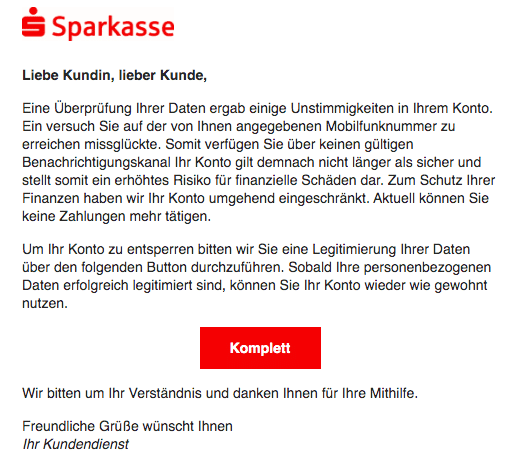 Sparkasse

Liebe Kundin, lieber Kunde,

Eine Überprüfung Ihrer Daten ergab einige Unstimmigkeiten in Ihrem Konto. Ein versuch Sie auf der von Ihnen angegebenen Mobilfunknummer zu erreichen missglückte. Somit verfügen Sie über keinen gültigen Benachrichtigungskanal Ihr Konto gilt demnach nicht länger als sicher und stellt somit ein erhöhtes Risiko für finanzielle Schäden dar. Zum Schutz Ihrer Finanzen haben wir Ihr Konto umgehend eingeschränkt. Aktuell können Sie keine Zahlungen mehr tätigen.

Um Ihr Konto zu entsperren bitten wir Sie eine Legitimierung Ihrer Daten über den folgenden Button durchzuführen. Sobald Ihre personenbezogenen Daten erfolgreich legitimiert sind, können Sie Ihr Konto wieder wie gewohnt nutzen.

Komplett

Wir bitten um Ihr Verständnis und danken Ihnen für Ihre Mithilfe.

Freundliche Grüße wünscht Ihnen
Ihr Kundendienst